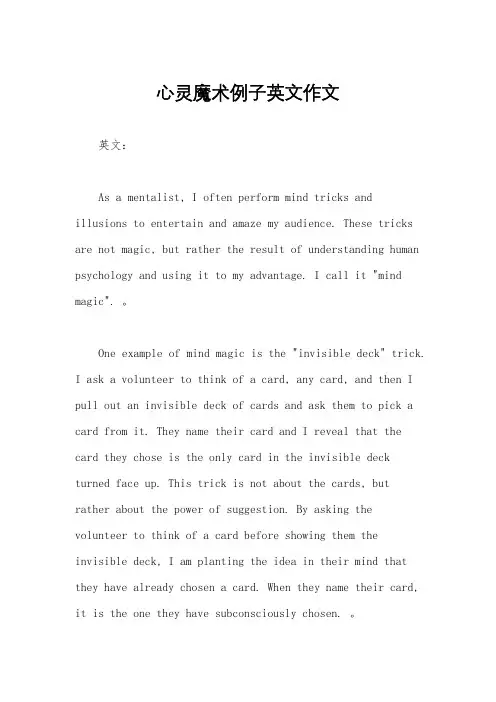 心灵魔术例子英文作文

英文：

As a mentalist, I often perform mind tricks and illusions to entertain and amaze my audience. These tricks are not magic, but rather the result of understanding human psychology and using it to my advantage. I call it "mind magic". 。

One example of mind magic is the "invisible deck" trick. I ask a volunteer to think of a card, any card, and then I pull out an invisible deck of cards and ask them to pick a card from it. They name their card and I reveal that the card they chose is the only card in the invisible deck turned face up. This trick is not about the cards, but rather about the power of suggestion. By asking the volunteer to think of a card before showing them the invisible deck, I am planting the idea in their mind that they have already chosen a card. When they name their card, it is the one they have subconsciously chosen. 。